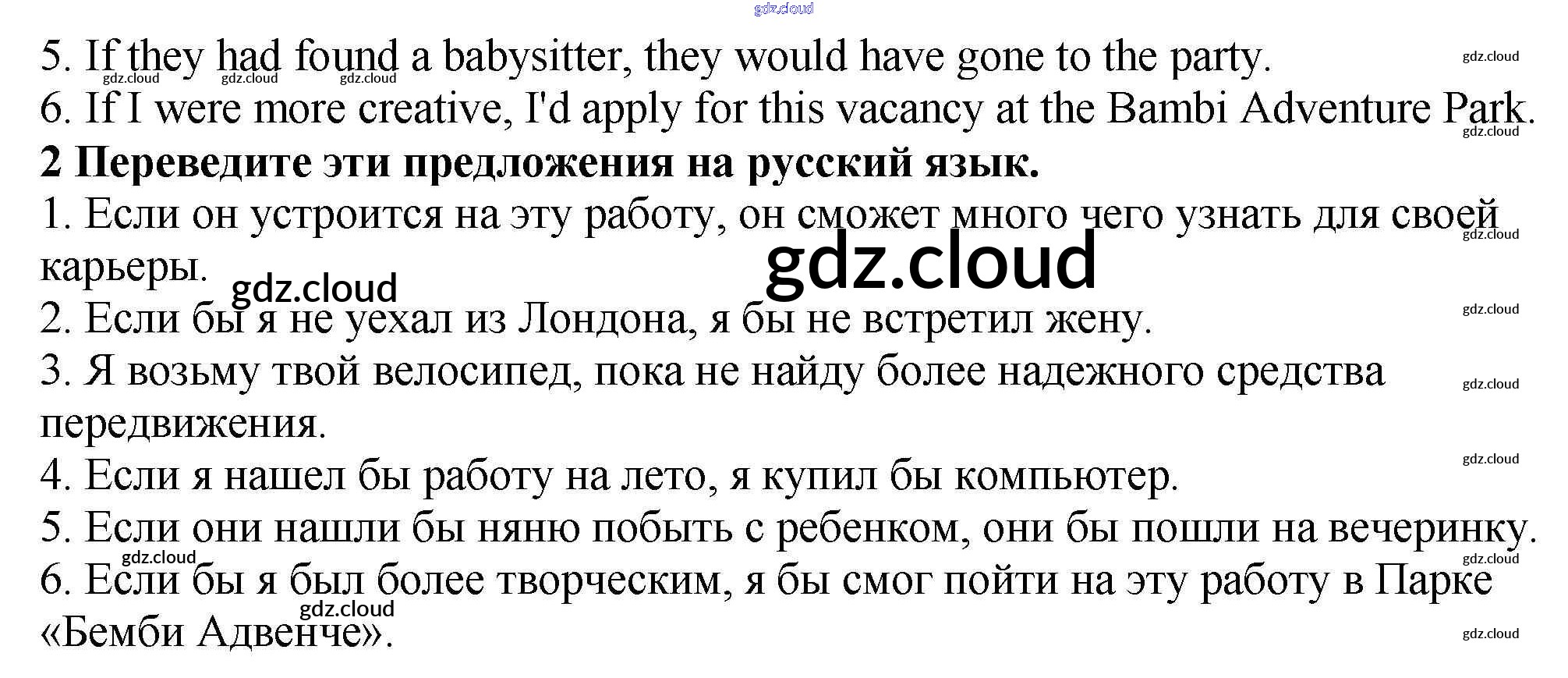 5. If they had found a babysitter, they would have gone to the party.

6. If I were more creative, I'd apply for this vacancy at the Bambi Adventure Park.

2 Переведите эти предложения на русский язык.

1. Если он устроится на эту работу, он сможет много чего узнать для своей карьеры.

2. Если бы я не уехал из Лондона, я бы не встретил жену.

3. Я возьму твой велосипед, пока не найду более надежного средства передвижения.

4. Если я нашел бы работу на лето, я купил бы компьютер.

5. Если они нашли бы няню побыть с ребенком, они бы пошли на вечеринку.

6. Если бы я был более творческим, я бы смог пойти на эту работу в Парке «Бемби Адвенче».

gdz.cloud